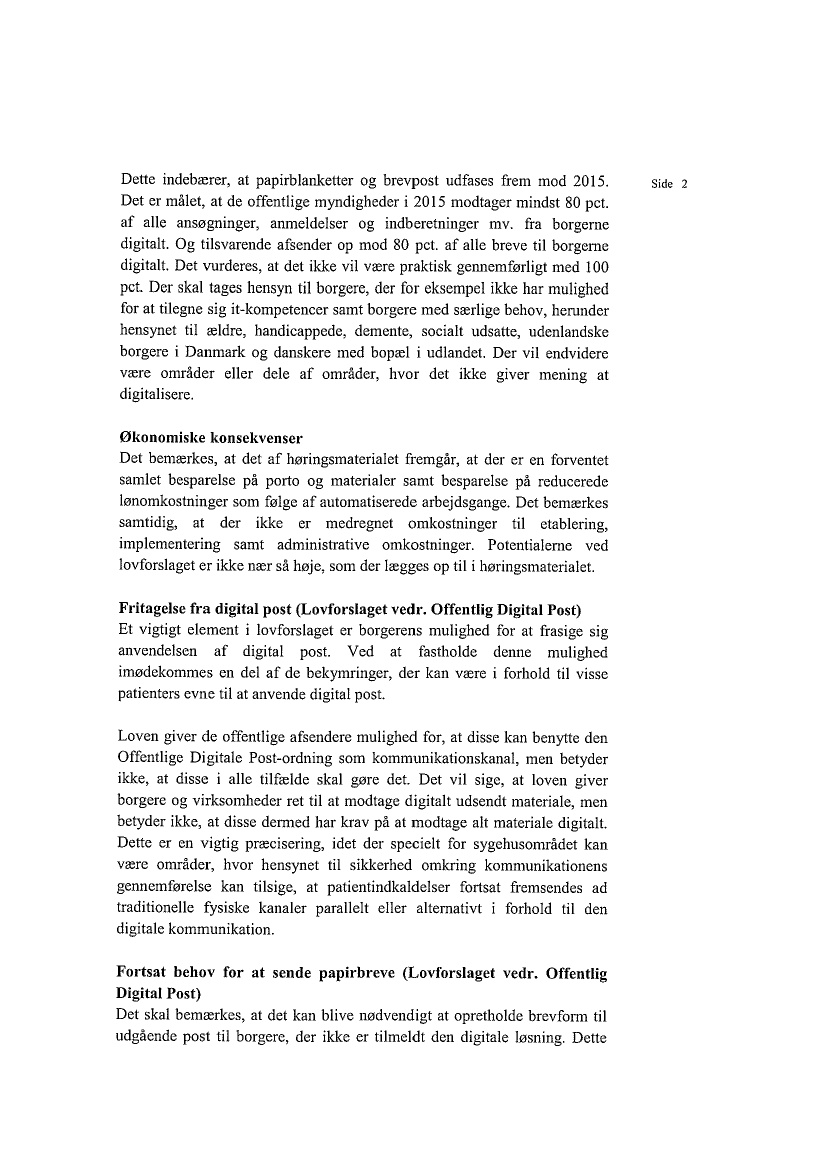 Side 2

Dette indebærer, at papirblanketter og brevpost udfases frem mod 2015. Det er målet, at de offentlige myndigheder i 2015 modtager mindst 80 pct. af alle ansøgninger, anmeldelser og indberetninger mv. fra borgerne digitalt. Og tilsvarende afsender op mod 80 pct. af alle breve til borgerne digitalt. Det vurderes, at det ikke vil være praktisk gennemførligt med 100 pct. Der skal tages hensyn til borgere, der for eksempel ikke har mulighed for at tilegne sig it-kompetencer samt borgere med særlige behov, herunder hensynet til ældre, handicappede, demente, socialt udsatte, udenlandske borgere i Danmark og danskere med bopæl i udlandet. Der vil endvidere være områder eller dele af områder, hvor det ikke giver mening at digitalisere.

Økonomiske konsekvenser
Det bemærkes, at det af høringsmaterialet fremgår, at der er en forventet samlet besparelse på porto og materialer samt besparelse på reducerede lønomkostninger som følge af automatiserede arbejdsgange. Det bemærkes samtidig, at der ikke er medregnet omkostninger til etablering, implementering samt administrative omkostninger. Potentialerne ved lovforslaget er ikke nær så høje, som der lægges op til i høringsmaterialet.

Fritagelse fra digital post (Lovforslaget vedr. Offentlig Digital Post)
Et vigtigt element i lovforslaget er borgerens mulighed for at frasige sig anvendelsen af digital post. Ved at fastholde denne mulighed imødekommes en del af de bekymringer, der kan være i forhold til visse patienters evne til at anvende digital post.

Loven giver de offentlige afsendere mulighed for, at disse kan benytte den Offentlige Digitale Post-ordning som kommunikationskanal, men betyder ikke, at disse i alle tilfælde skal gøre det. Det vil sige, at loven giver borgere og virksomheder ret til at modtage digitalt udsendt materiale, men betyder ikke, at disse dermed har krav på at modtage alt materiale digitalt. Dette er en vigtig præcisering, idet der specielt for sygehusområdet kan være områder, hvor hensynet til sikkerhed omkring kommunikationens gennemførelse kan tilsige, at patientindkaldelser fortsat fremsendes ad traditionelle fysiske kanaler parallelt eller alternativt i forhold til den digitale kommunikation.

Fortsat behov for at sende papirbreve (Lovforslaget vedr. Offentlig Digital Post)
Det skal bemærkes, at det kan blive nødvendigt at opretholde brevform til udgående post til borgere, der ikke er tilmeldt den digitale løsning. Dette